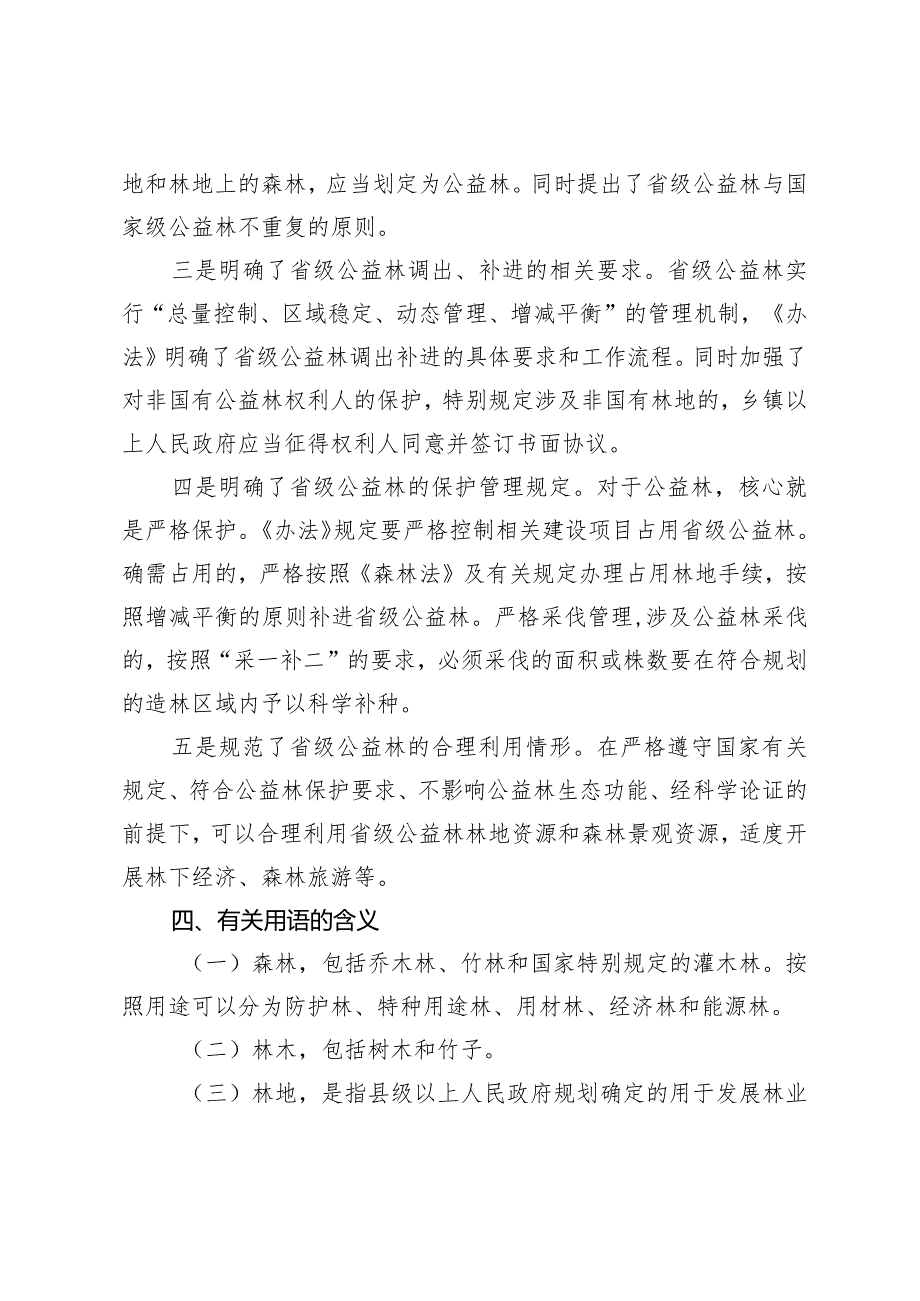 地和林地上的森林，应当划定为公益林。同时提出了省级公益林与国家级公益林不重复的原则。

三是明确了省级公益林调出、补进的相关要求。省级公益林实行“总量控制、区域稳定、动态管理、增减平衡”的管理机制，《办法》明确了省级公益林调出补进的具体要求和工作流程。同时加强了对非国有公益林权利人的保护，特别规定涉及非国有林地的，乡镇以上人民政府应当征得权利人同意并签订书面协议。

四是明确了省级公益林的保护管理规定。对于公益林，核心就是严格保护。《办法》规定要严格控制相关建设项目占用省级公益林。确需占用的，严格按照《森林法》及有关规定办理占用林地手续，按照增减平衡的原则补进省级公益林。严格采伐管理,涉及公益林采伐的，按照“采一补二”的要求，必须采伐的面积或株数要在符合规划的造林区域内予以科学补种。

五是规范了省级公益林的合理利用情形。在严格遵守国家有关规定、符合公益林保护要求、不影响公益林生态功能、经科学论证的前提下，可以合理利用省级公益林林地资源和森林景观资源，适度开展林下经济、森林旅游等。

四、有关用语的含义

（一）森林，包括乔木林、竹林和国家特别规定的灌木林。按照用途可以分为防护林、特种用途林、用材林、经济林和能源林。

（二）林木，包括树木和竹子。

（三）林地，是指县级以上人民政府规划确定的用于发展林业